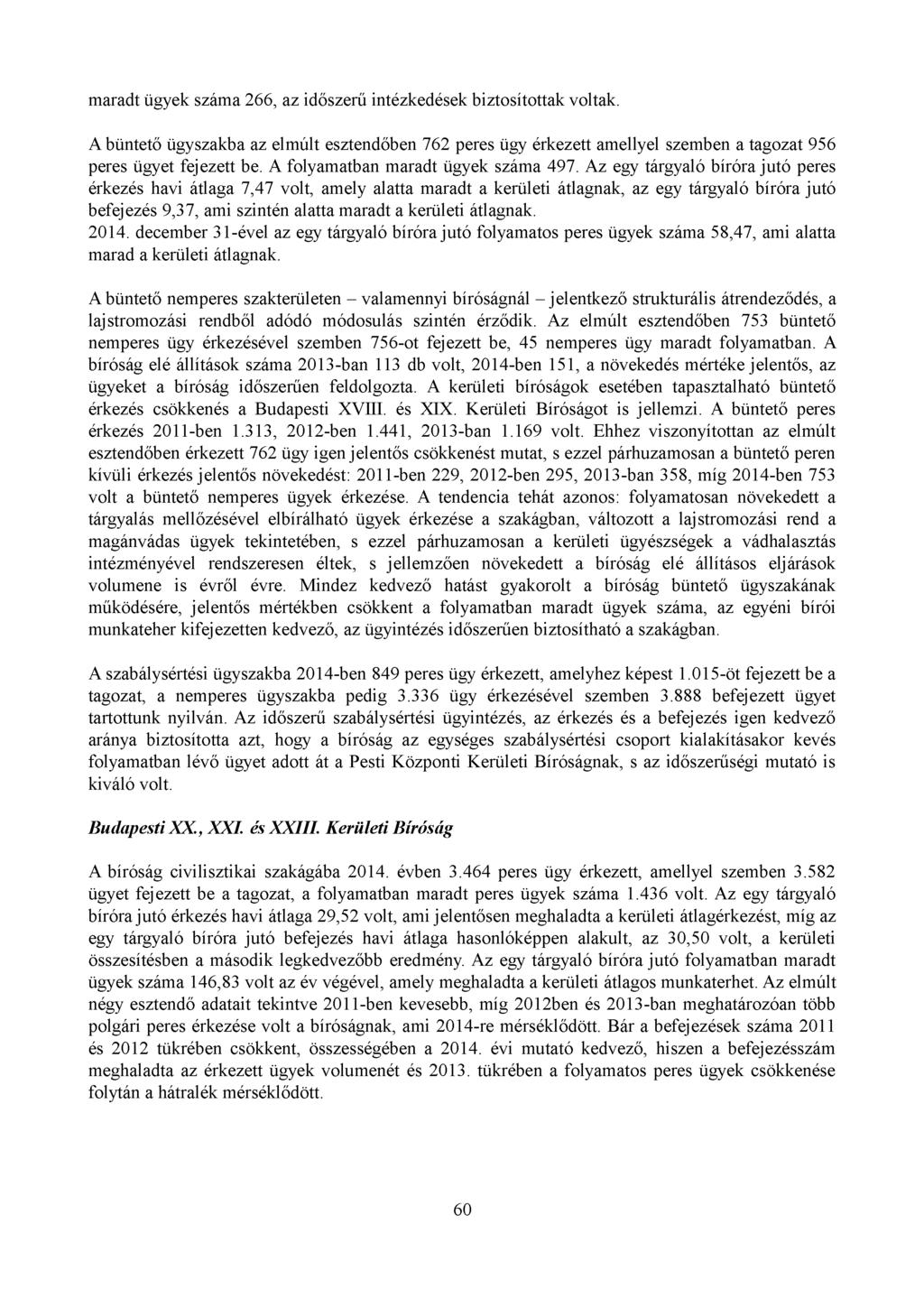 maradt ügyek száma 266, az időszerű intézkedések biztosítottak voltak.

A büntető ügyszakba az elmúlt esztendőben 762 peres ügy érkezett amellyel szemben a tagozat 956 peres ügyet fejezett be. A folyamatban maradt ügyek száma 497. Az egy tárgyaló bíróra jutó peres érkezés havi átlaga 7,47 volt, amely alatta maradt a kerületi átlagnak, az egy tárgyaló bíróra jutó befejezés 9,37, ami szintén alatta maradt a kerületi átlagnak.
2014. december 31-ével az egy tárgyaló bíróra jutó folyamatos peres ügyek száma 58,47, ami alatta marad a kerületi átlagnak.

A büntető nemperes szakterületen – valamennyi bíróságnál – jelentkező strukturális átrendeződés, a lajstromozási rendből adódó módosulás szintén érződik. Az elmúlt esztendőben 753 büntető nemperes ügy érkezésével szemben 756-ot fejezett be, 45 nemperes ügy maradt folyamatban. A bíróság elé állítások száma 2013-ban 113 db volt, 2014-ben 151, a növekedés mértéke jelentős, az ügyeket a bíróság időszerűen feldolgozta. A kerületi bíróságok esetében tapasztalható büntető érkezés csökkenés a Budapesti XVIII. és XIX. Kerületi Bíróságot is jellemzi. A büntető peres érkezés 2011-ben 1.313, 2012-ben 1.441, 2013-ban 1.169 volt. Ehhez viszonyítottan az elmúlt esztendőben érkezett 762 ügy igen jelentős csökkenést mutat, s ezzel párhuzamosan a büntető peren kívüli érkezés jelentős növekedést: 2011-ben 229, 2012-ben 295, 2013-ban 358, míg 2014-ben 753 volt a büntető nemperes ügyek érkezése. A tendencia tehát azonos: folyamatosan növekedett a tárgyalás mellőzésével elbírálható ügyek érkezése a szakágban, változott a lajstromozási rend a magánvádas ügyek tekintetében, s ezzel párhuzamosan a kerületi ügyészségek a vádhalasztás intézményével rendszeresen éltek, s jellemzően növekedett a bíróság elé állításos eljárások volumene is évről évre. Mindez kedvező hatást gyakorolt a bíróság büntető ügyszakának működésére, jelentős mértékben csökkent a folyamatban maradt ügyek száma, az egyéni bírói munkateher kifejezetten kedvező, az ügyintézés időszerűen biztosítható a szakágban.

A szabálysértési ügyszakba 2014-ben 849 peres ügy érkezett, amelyhez képest 1.015-öt fejezett be a tagozat, a nemperes ügyszakba pedig 3.336 ügy érkezésével szemben 3.888 befejezett ügyet tartottunk nyilván. Az időszerű szabálysértési ügyintézés, az érkezés és a befejezés igen kedvező aránya biztosította azt, hogy a bíróság az egységes szabálysértési csoport kialakításakor kevés folyamatban lévő ügyet adott át a Pesti Központi Kerületi Bíróságnak, s az időszerűségi mutató is kiváló volt.

Budapesti XX., XXI. és XXIII. Kerületi Bíróság

A bíróság civilisztikai szakágába 2014. évben 3.464 peres ügy érkezett, amellyel szemben 3.582 ügyet fejezett be a tagozat, a folyamatban maradt peres ügyek száma 1.436 volt. Az egy tárgyaló bíróra jutó érkezés havi átlaga 29,52 volt, ami jelentősen meghaladta a kerületi átlagérkezést, míg az egy tárgyaló bíróra jutó befejezés havi átlaga hasonlóképpen alakult, az 30,50 volt, a kerületi összesítésben a második legkedvezőbb eredmény. Az egy tárgyaló bíróra jutó folyamatban maradt ügyek száma 146,83 volt az év végével, amely meghaladta a kerületi átlagos munkaterhet. Az elmúlt négy esztendő adatait tekintve 2011-ben kevesebb, míg 2012ben és 2013-ban meghatározóan több polgári peres érkezése volt a bíróságnak, ami 2014-re mérséklődött. Bár a befejezések száma 2011 és 2012 tükrében csökkent, összességében a 2014. évi mutató kedvező, hiszen a befejezésszám meghaladta az érkezett ügyek volumenét és 2013. tükrében a folyamatos peres ügyek csökkenése folytán a hátralék mérséklődött.

60